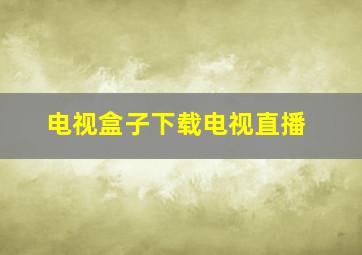 电视盒子下载电视直播